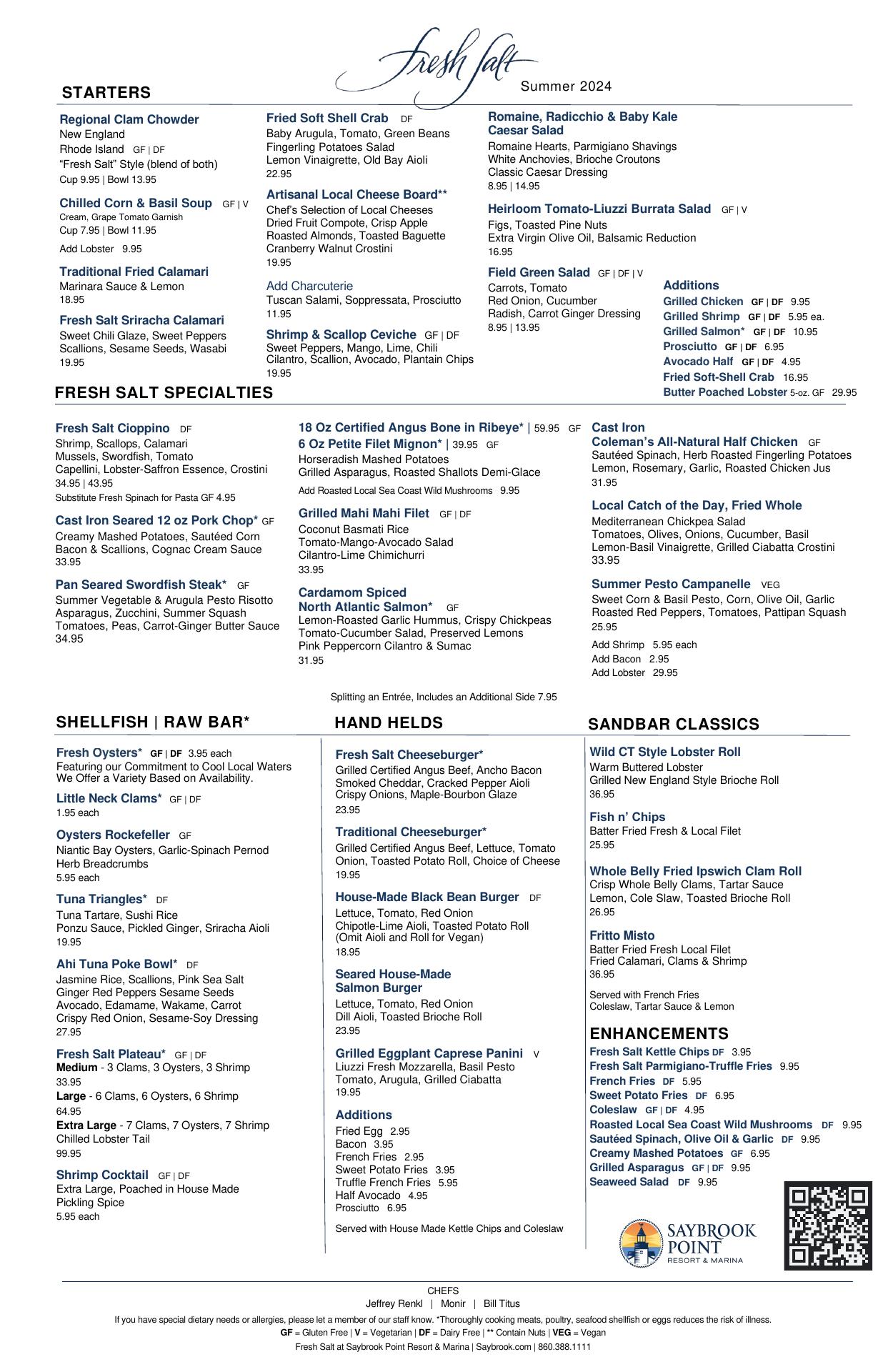 Fresh Salt
Summer 2024

STARTERS

Regional Clam Chowder
New England
Rhode Island GF | DF
"Fresh Salt" Style (blend of both)
Cup 9.95 | Bowl 13.95

Chilled Corn & Basil Soup GF | V
Cream, Grape Tomato Garnish
Cup 7.95 | Bowl 11.95
Add Lobster 9.95

Traditional Fried Calamari
Marinara Sauce & Lemon
18.95

Fresh Salt Sriracha Calamari
Sweet Chili Glaze, Sweet Peppers
Scallions, Sesame Seeds, Wasabi
19.95

Fried Soft Shell Crab DF
Baby Arugula, Tomato, Green Beans
Fingerling Potatoes Salad
Lemon Vinaigrette, Old Bay Aioli
22.95

Artisanal Local Cheese Board**
Chef's Selection of Local Cheeses
Dried Fruit Compote, Crisp Apple
Roasted Almonds, Toasted Baguette
Cranberry Walnut Crostini
19.95

Add Charcuterie
Tuscan Salami, Soppressata, Prosciutto
11.95

Shrimp & Scallop Ceviche GF | DF
Sweet Peppers, Mango, Lime, Chili
Cilantro, Scallion, Avocado, Plantain Chips
19.95

Romaine, Radicchio & Baby Kale Caesar Salad
Romaine Hearts, Parmigiano Shavings
White Anchovies, Brioche Croutons
Classic Caesar Dressing
8.95 | 14.95

Heirloom Tomato-Liuzzi Burrata Salad GF | V
Figs, Toasted Pine Nuts
Extra Virgin Olive Oil, Balsamic Reduction
16.95

Field Green Salad GF | DF | V
Carrots, Tomato
Red Onion, Cucumber
Radish, Carrot Ginger Dressing
8.95 | 13.95

Additions
Grilled Chicken GF | DF 9.95
Grilled Shrimp GF | DF 5.95 ea.
Grilled Salmon* GF | DF 10.95
Prosciutto GF | DF 6.95
Avocado Half GF | DF 4.95
Fried Soft-Shell Crab 16.95
Butter Poached Lobster 5-oz. GF 29.95

FRESH SALT SPECIALTIES

Fresh Salt Cioppino DF
Shrimp, Scallops, Calamari
Mussels, Swordfish, Tomato
Capellini, Lobster-Saffron Essence, Crostini
34.95 | 43.95
Substitute Fresh Spinach for Pasta GF 4.95

Cast Iron Seared 12 oz Pork Chop* GF
Creamy Mashed Potatoes, Sautéed Corn
Bacon & Scallions, Cognac Cream Sauce
33.95

Pan Seared Swordfish Steak* GF
Summer Vegetable & Arugula Pesto Risotto
Asparagus, Zucchini, Summer Squash
Tomatoes, Peas, Carrot-Ginger Butter Sauce
34.95

18 Oz Certified Angus Bone in Ribeye* | 59.95 GF
6 Oz Petite Filet Mignon* | 39.95 GF
Horseradish Mashed Potatoes
Grilled Asparagus, Roasted Shallots Demi-Glace
Add Roasted Local Sea Coast Wild Mushrooms 9.95

Grilled Mahi Mahi Filet GF | DF
Coconut Basmati Rice
Tomato-Mango-Avocado Salad
Cilantro-Lime Chimichurri
33.95

Cardamom Spiced North Atlantic Salmon* GF
Lemon-Roasted Garlic Hummus, Crispy Chickpeas
Tomato-Cucumber Salad, Preserved Lemons
Pink Peppercorn Cilantro & Sumac
31.95

Cast Iron Coleman's All-Natural Half Chicken GF
Sautéed Spinach, Herb Roasted Fingerling Potatoes
Lemon, Rosemary, Garlic, Roasted Chicken Jus
31.95

Local Catch of the Day, Fried Whole
Mediterranean Chickpea Salad
Tomatoes, Olives, Onions, Cucumber, Basil
Lemon-Basil Vinaigrette, Grilled Ciabatta Crostini
33.95

Summer Pesto Campanelle VEG
Sweet Corn & Basil Pesto, Corn, Olive Oil, Garlic
Roasted Red Peppers, Tomatoes, Pattipan Squash
25.95
Add Shrimp 5.95 each
Add Bacon 2.95
Add Lobster 29.95

Splitting an Entrée, Includes an Additional Side 7.95

SHELLFISH | RAW BAR*

Fresh Oysters* GF | DF 3.95 each
Featuring our Commitment to Cool Local Waters We Offer a Variety Based on Availability.

Little Neck Clams* GF | DF
1.95 each

Oysters Rockefeller GF
Niantic Bay Oysters, Garlic-Spinach Pernod
Herb Breadcrumbs
5.95 each

Tuna Triangles* DF
Tuna Tartare, Sushi Rice
Ponzu Sauce, Pickled Ginger, Sriracha Aioli
19.95

Ahi Tuna Poke Bowl* DF
Jasmine Rice, Scallions, Pink Sea Salt
Ginger Red Peppers Sesame Seeds
Avocado, Edamame, Wakame, Carrot
Crispy Red Onion, Sesame-Soy Dressing
27.95

Fresh Salt Plateau* GF | DF
Medium - 3 Clams, 3 Oysters, 3 Shrimp
33.95
Large - 6 Clams, 6 Oysters, 6 Shrimp
64.95
Extra Large - 7 Clams, 7 Oysters, 7 Shrimp
Chilled Lobster Tail
99.95

Shrimp Cocktail GF | DF
Extra Large, Poached in House Made
Pickling Spice
5.95 each

HAND HELDS

Fresh Salt Cheeseburger*
Grilled Certified Angus Beef, Ancho Bacon
Smoked Cheddar, Cracked Pepper Aioli
Crispy Onions, Maple-Bourbon Glaze
23.95

Traditional Cheeseburger*
Grilled Certified Angus Beef, Lettuce, Tomato
Onion, Toasted Potato Roll, Choice of Cheese
19.95

House-Made Black Bean Burger DF
Lettuce, Tomato, Red Onion
Chipotle-Lime Aioli, Toasted Potato Roll
(Omit Aioli and Roll for Vegan)
18.95

Seared House-Made Salmon Burger
Lettuce, Tomato, Red Onion
Dill Aioli, Toasted Brioche Roll
23.95

Grilled Eggplant Caprese Panini V
Liuzzi Fresh Mozzarella, Basil Pesto
Tomato, Arugula, Grilled Ciabatta
19.95

Additions
Fried Egg 2.95
Bacon 3.95
French Fries 2.95
Sweet Potato Fries 3.95
Truffle French Fries 5.95
Half Avocado 4.95
Prosciutto 6.95

Served with House Made Kettle Chips and Coleslaw

SANDBAR CLASSICS

Wild CT Style Lobster Roll
Warm Buttered Lobster
Grilled New England Style Brioche Roll
36.95

Fish n' Chips
Batter Fried Fresh & Local Filet
25.95

Whole Belly Fried Ipswich Clam Roll
Crisp Whole Belly Clams, Tartar Sauce
Lemon, Cole Slaw, Toasted Brioche Roll
26.95

Fritto Misto
Batter Fried Fresh Local Filet
Fried Calamari, Clams & Shrimp
36.95

Served with French Fries
Coleslaw, Tartar Sauce & Lemon

ENHANCEMENTS
Fresh Salt Kettle Chips DF 3.95
Fresh Salt Parmigiano-Truffle Fries 9.95
French Fries DF 5.95
Sweet Potato Fries DF 6.95
Coleslaw GF | DF 4.95
Roasted Local Sea Coast Wild Mushrooms DF 9.95
Sautéed Spinach, Olive Oil & Garlic DF 9.95
Creamy Mashed Potatoes GF 6.95
Grilled Asparagus GF | DF 9.95
Seaweed Salad DF 9.95

SAYBROOK POINT
RESORT & MARINA

CHEFS
Jeffrey Renkl | Monir | Bill Titus

If you have special dietary needs or allergies, please let a member of our staff know. *Thoroughly cooking meats, poultry, seafood shellfish or eggs reduces the risk of illness.
GF = Gluten Free | V = Vegetarian | DF = Dairy Free | ** Contain Nuts | VEG = Vegan
Fresh Salt at Saybrook Point Resort & Marina | Saybrook.com | 860.388.1111